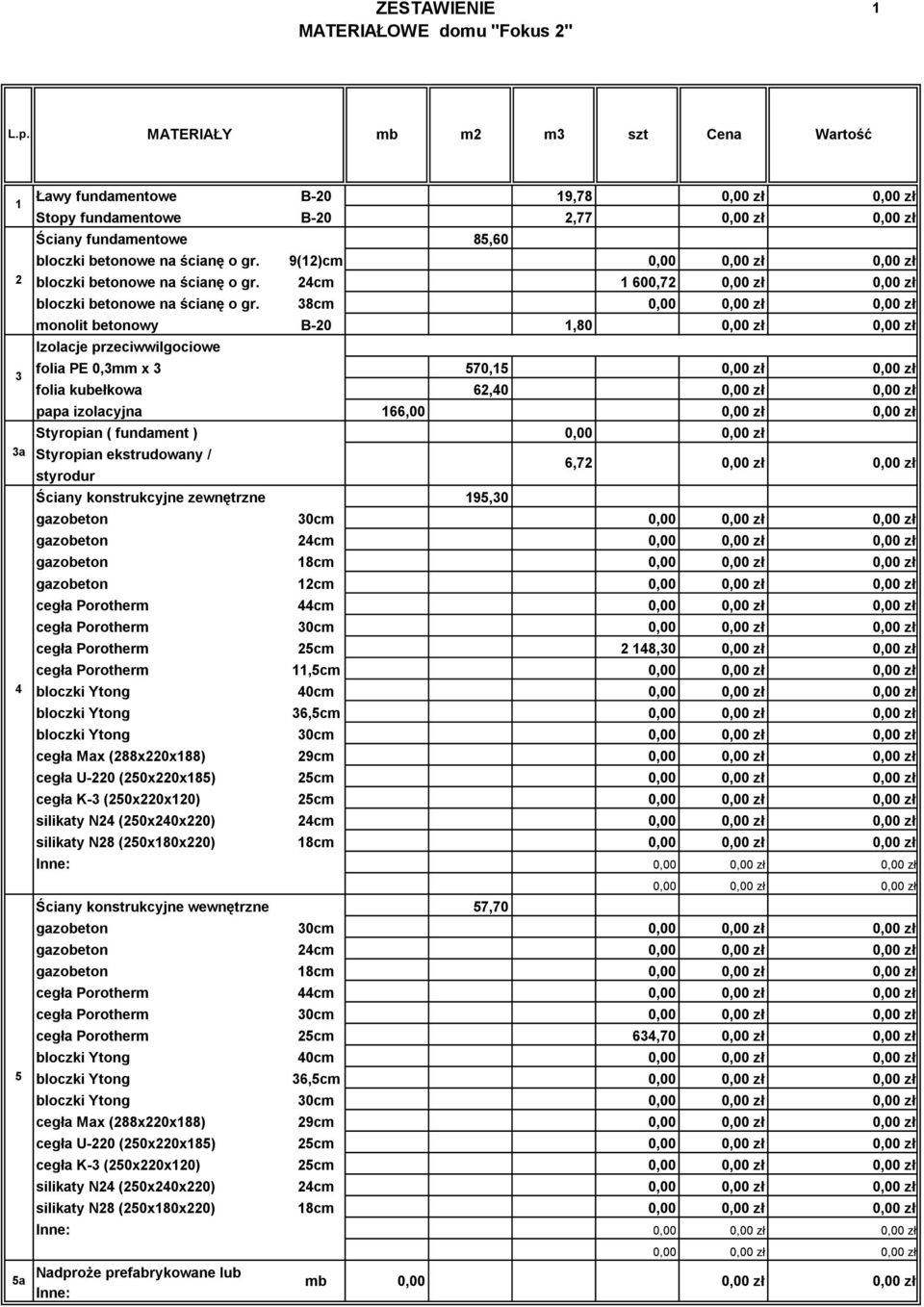 ZESTAWIENIE MATERIAŁOWE domu "Fokus 2"

1

| L.p. | MATERIAŁY | | mb | m2 | m3 | szt | Cena | Wartość |
|---|---|---|---|---|---|---|---|---|
| 1 | Ławy fundamentowe | B-20 | | | 19,78 | | 0,00 zł | 0,00 zł |
| | Stopy fundamentowe | B-20 | | | 2,77 | | 0,00 zł | 0,00 zł |
| 2 | Ściany fundamentowe | | | 85,60 | | | | |
| | bloczki betonowe na ścianę o gr. | 9(12)cm | | | | 0,00 | 0,00 zł | 0,00 zł |
| | bloczki betonowe na ścianę o gr. | 24cm | | | | 1 600,72 | 0,00 zł | 0,00 zł |
| | bloczki betonowe na ścianę o gr. | 38cm | | | | 0,00 | 0,00 zł | 0,00 zł |
| | monolit betonowy | B-20 | | | 1,80 | | 0,00 zł | 0,00 zł |
| 3 | Izolacje przeciwwilgociowe | | | | | | | |
| | folia PE 0,3mm x 3 | | | 570,15 | | | 0,00 zł | 0,00 zł |
| | folia kubełkowa | | | 62,40 | | | 0,00 zł | 0,00 zł |
| | papa izolacyjna | | 166,00 | | | | 0,00 zł | 0,00 zł |
| 3a | Styropian ( fundament ) | | | | 0,00 | | 0,00 zł | |
| | Styropian ekstrudowany / styrodur | | | | 6,72 | | 0,00 zł | 0,00 zł |
| 4 | Ściany konstrukcyjne zewnętrzne | | | 195,30 | | | | |
| | gazobeton | 30cm | | | | 0,00 | 0,00 zł | 0,00 zł |
| | gazobeton | 24cm | | | | 0,00 | 0,00 zł | 0,00 zł |
| | gazobeton | 18cm | | | | 0,00 | 0,00 zł | 0,00 zł |
| | gazobeton | 12cm | | | | 0,00 | 0,00 zł | 0,00 zł |
| | cegła Porotherm | 44cm | | | | 0,00 | 0,00 zł | 0,00 zł |
| | cegła Porotherm | 30cm | | | | 0,00 | 0,00 zł | 0,00 zł |
| | cegła Porotherm | 25cm | | | | 2 148,30 | 0,00 zł | 0,00 zł |
| | cegła Porotherm | 11,5cm | | | | 0,00 | 0,00 zł | 0,00 zł |
| | bloczki Ytong | 40cm | | | | 0,00 | 0,00 zł | 0,00 zł |
| | bloczki Ytong | 36,5cm | | | | 0,00 | 0,00 zł | 0,00 zł |
| | bloczki Ytong | 30cm | | | | 0,00 | 0,00 zł | 0,00 zł |
| | cegła Max (288x220x188) | 29cm | | | | 0,00 | 0,00 zł | 0,00 zł |
| | cegła U-220 (250x220x185) | 25cm | | | | 0,00 | 0,00 zł | 0,00 zł |
| | cegła K-3 (250x220x120) | 25cm | | | | 0,00 | 0,00 zł | 0,00 zł |
| | silikaty N24 (250x240x220) | 24cm | | | | 0,00 | 0,00 zł | 0,00 zł |
| | silikaty N28 (250x180x220) | 18cm | | | | 0,00 | 0,00 zł | 0,00 zł |
| | Inne: | | | | | 0,00 | 0,00 zł | 0,00 zł |
| | | | | | | 0,00 | 0,00 zł | 0,00 zł |
| 5 | Ściany konstrukcyjne wewnętrzne | | | 57,70 | | | | |
| | gazobeton | 30cm | | | | 0,00 | 0,00 zł | 0,00 zł |
| | gazobeton | 24cm | | | | 0,00 | 0,00 zł | 0,00 zł |
| | gazobeton | 18cm | | | | 0,00 | 0,00 zł | 0,00 zł |
| | cegła Porotherm | 44cm | | | | 0,00 | 0,00 zł | 0,00 zł |
| | cegła Porotherm | 30cm | | | | 0,00 | 0,00 zł | 0,00 zł |
| | cegła Porotherm | 25cm | | | | 634,70 | 0,00 zł | 0,00 zł |
| | bloczki Ytong | 40cm | | | | 0,00 | 0,00 zł | 0,00 zł |
| | bloczki Ytong | 36,5cm | | | | 0,00 | 0,00 zł | 0,00 zł |
| | bloczki Ytong | 30cm | | | | 0,00 | 0,00 zł | 0,00 zł |
| | cegła Max (288x220x188) | 29cm | | | | 0,00 | 0,00 zł | 0,00 zł |
| | cegła U-220 (250x220x185) | 25cm | | | | 0,00 | 0,00 zł | 0,00 zł |
| | cegła K-3 (250x220x120) | 25cm | | | | 0,00 | 0,00 zł | 0,00 zł |
| | silikaty N24 (250x240x220) | 24cm | | | | 0,00 | 0,00 zł | 0,00 zł |
| | silikaty N28 (250x180x220) | 18cm | | | | 0,00 | 0,00 zł | 0,00 zł |
| | Inne: | | | | | 0,00 | 0,00 zł | 0,00 zł |
| | | | | | | 0,00 | 0,00 zł | 0,00 zł |
| 5a | Nadproże prefabrykowane lub Inne: | mb | 0,00 | | | | 0,00 zł | 0,00 zł |